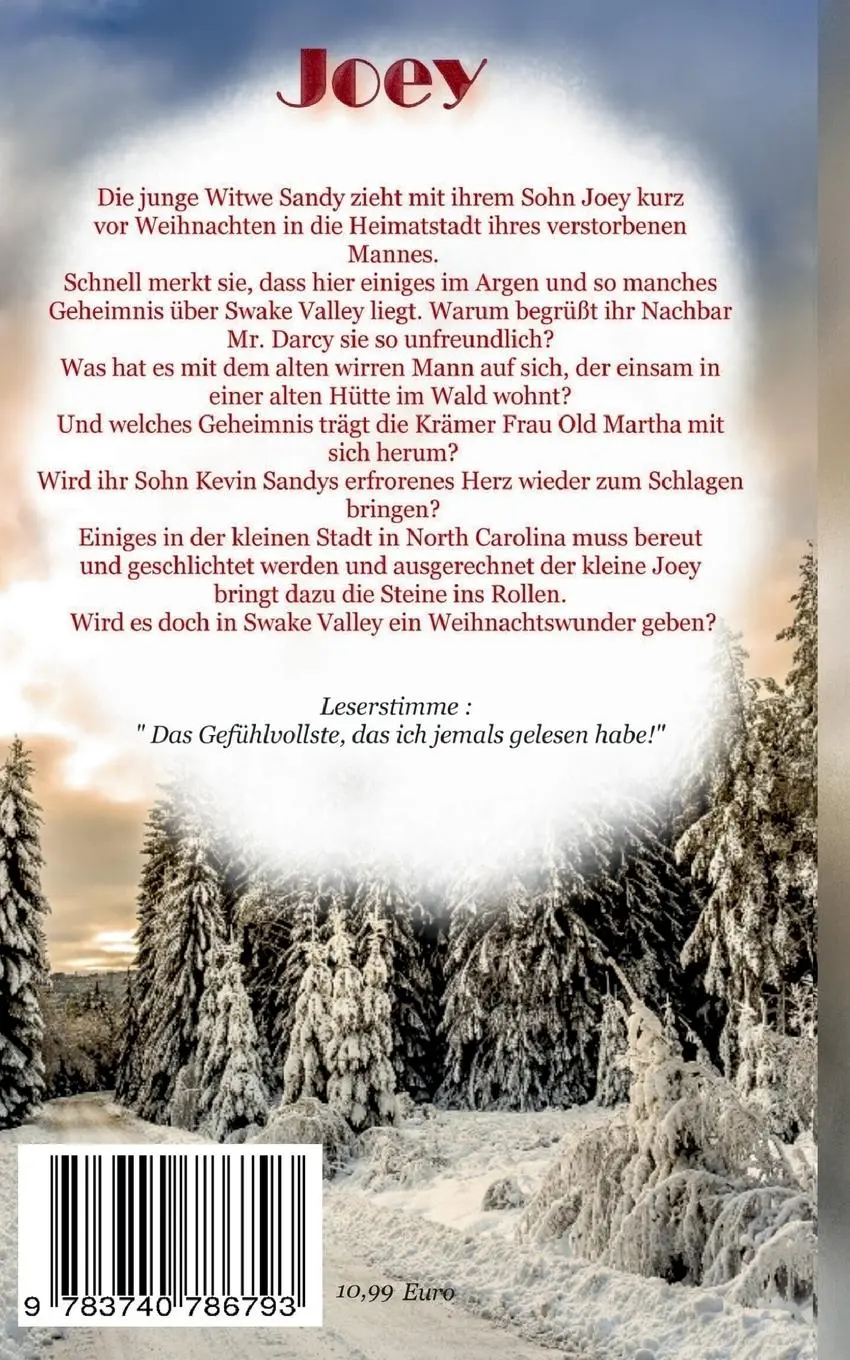 Joey

Die junge Witwe Sandy zieht mit ihrem Sohn Joey kurz vor Weihnachten in die Heimatstadt ihres verstorbenen Mannes.
Schnell merkt sie, dass hier einiges im Argen und so manches Geheimnis über Swake Valley liegt. Warum begrüßt ihr Nachbar Mr. Darcy sie so unfreundlich?
Was hat es mit dem alten wirren Mann auf sich, der einsam in einer alten Hütte im Wald wohnt?
Und welches Geheimnis trägt die Krämer Frau Old Martha mit sich herum?
Wird ihr Sohn Kevin Sandys erfrorenes Herz wieder zum Schlagen bringen?
Einiges in der kleinen Stadt in North Carolina muss bereut und geschlichtet werden und ausgerechnet der kleine Joey bringt dazu die Steine ins Rollen.
Wird es doch in Swake Valley ein Weihnachtswunder geben?

Leserstimme :
" Das Gefühlvollste, das ich jemals gelesen habe!"

9 783740 786793

10,99 Euro